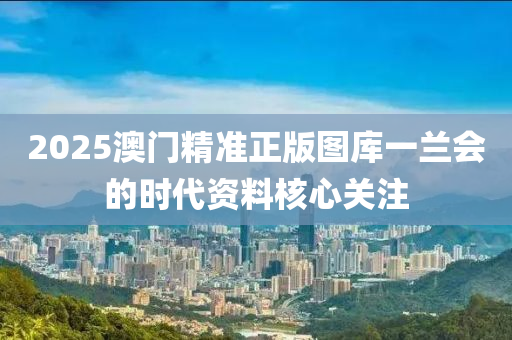 2025澳门精准正版图库一兰会的时代资料核心关注